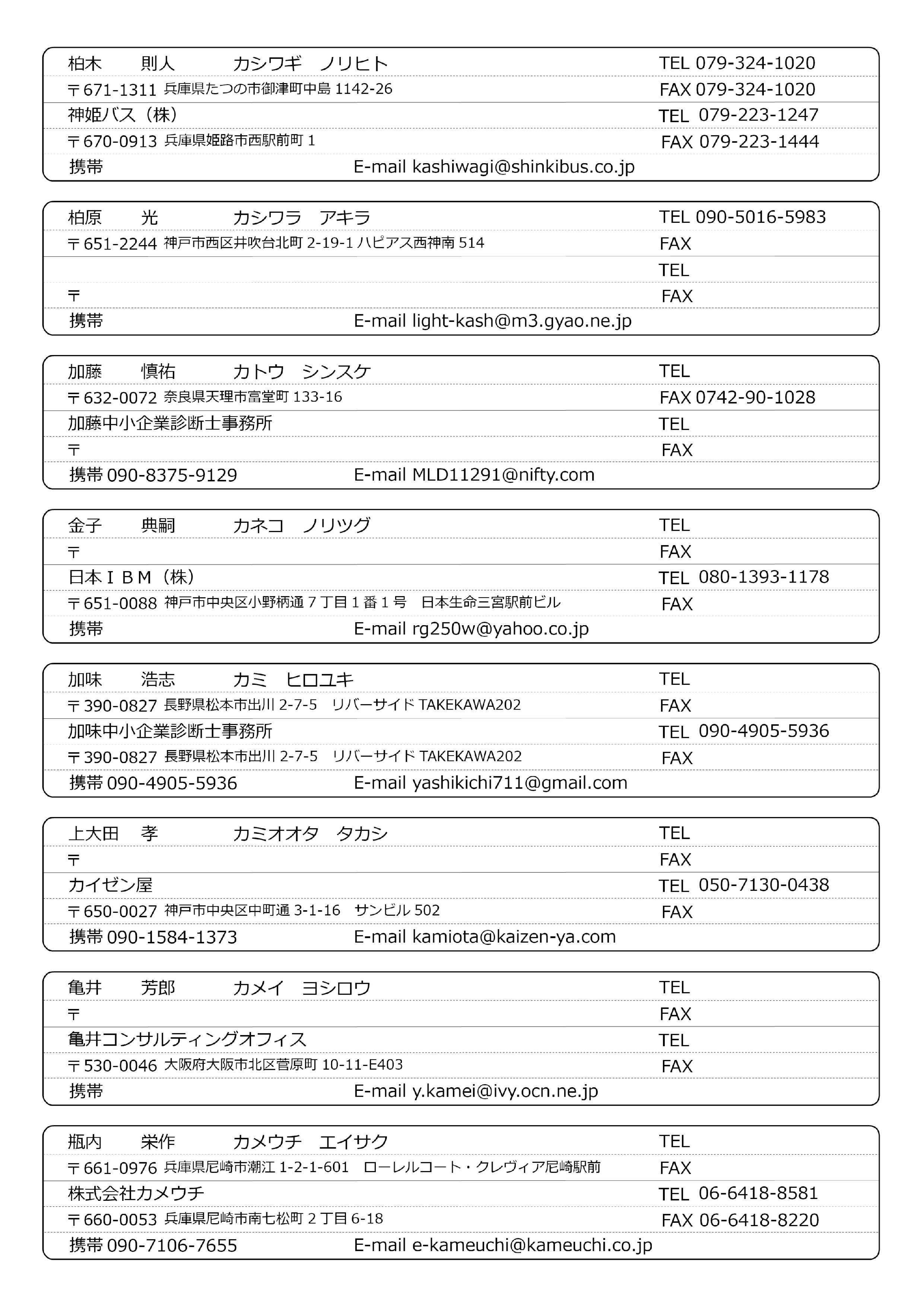 柏木　則人　カシワギ　ノリヒト　TEL 079-324-1020
〒671-1311 兵庫県たつの市御津町中島 1142-26　FAX 079-324-1020
神姫バス（株）　TEL 079-223-1247
〒670-0913 兵庫県姫路市西駅前町 1　FAX 079-223-1444
携帯　E-mail kashiwagi@shinkibus.co.jp

柏原　光　カシワラ　アキラ　TEL 090-5016-5983
〒651-2244 神戸市西区井吹台北町 2-19-1 ハピアス西神南 514　FAX
TEL
〒　FAX
携帯　E-mail light-kash@m3.gyao.ne.jp

加藤　慎祐　カトウ　シンスケ　TEL
〒632-0072 奈良県天理市富堂町 133-16　FAX 0742-90-1028
加藤中小企業診断士事務所　TEL
〒　FAX
携帯 090-8375-9129　E-mail MLD11291@nifty.com

金子　典嗣　カネコ　ノリツグ　TEL
〒　FAX
日本ＩＢＭ（株）　TEL 080-1393-1178
〒651-0088 神戸市中央区小野柄通 7 丁目 1 番 1 号　日本生命三宮駅前ビル　FAX
携帯　E-mail rg250w@yahoo.co.jp

加味　浩志　カミ　ヒロユキ　TEL
〒390-0827 長野県松本市出川 2-7-5　リバーサイド TAKEKAWA202　FAX
加味中小企業診断士事務所　TEL 090-4905-5936
〒390-0827 長野県松本市出川 2-7-5　リバーサイド TAKEKAWA202　FAX
携帯 090-4905-5936　E-mail yashikichi711@gmail.com

上大田　孝　カミオオタ　タカシ　TEL
〒　FAX
カイゼン屋　TEL 050-7130-0438
〒650-0027 神戸市中央区中町通 3-1-16　サンビル 502　FAX
携帯 090-1584-1373　E-mail kamiota@kaizen-ya.com

亀井　芳郎　カメイ　ヨシロウ　TEL
〒　FAX
亀井コンサルティングオフィス　TEL
〒530-0046 大阪府大阪市北区菅原町 10-11-E403　FAX
携帯　E-mail y.kamei@ivy.ocn.ne.jp

瓶内　栄作　カメウチ　エイサク　TEL
〒661-0976 兵庫県尼崎市潮江 1-2-1-601　ローレルコート・クレヴィア尼崎駅前　FAX
株式会社カメウチ　TEL 06-6418-8581
〒660-0053 兵庫県尼崎市南七松町 2 丁目 6-18　FAX 06-6418-8220
携帯 090-7106-7655　E-mail e-kameuchi@kameuchi.co.jp